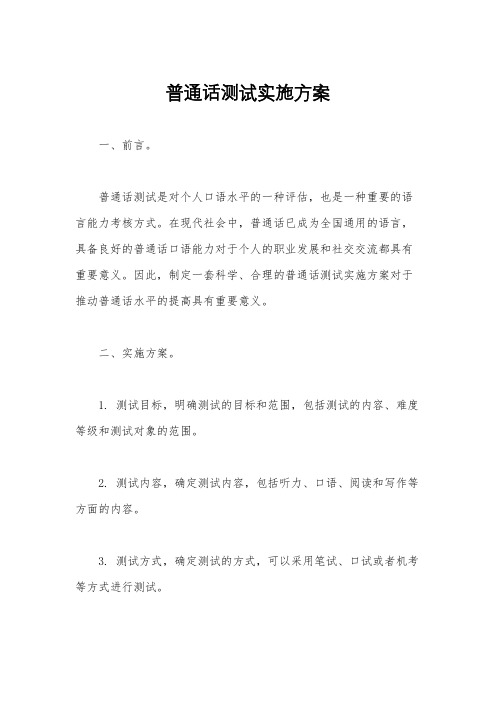 普通话测试实施方案

一、前言。

普通话测试是对个人口语水平的一种评估，也是一种重要的语言能力考核方式。在现代社会中，普通话已成为全国通用的语言，具备良好的普通话口语能力对于个人的职业发展和社交交流都具有重要意义。因此，制定一套科学、合理的普通话测试实施方案对于推动普通话水平的提高具有重要意义。

二、实施方案。

1. 测试目标，明确测试的目标和范围，包括测试的内容、难度等级和测试对象的范围。

2. 测试内容，确定测试内容，包括听力、口语、阅读和写作等方面的内容。

3. 测试方式，确定测试的方式，可以采用笔试、口试或者机考等方式进行测试。